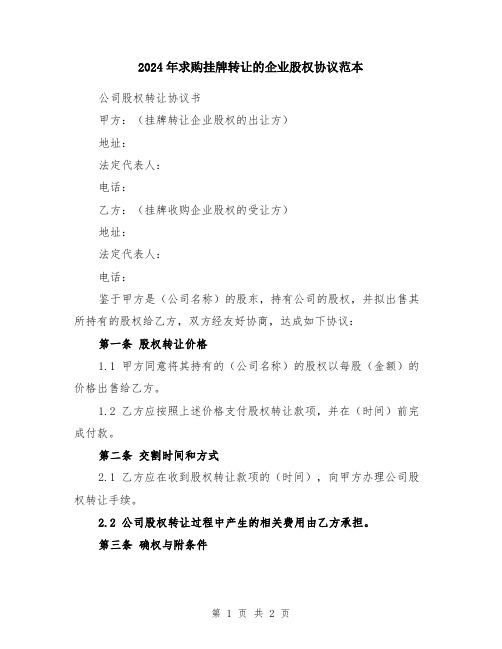 2024年求购挂牌转让的企业股权协议范本

公司股权转让协议书

甲方：（挂牌转让企业股权的出让方）

地址：

法定代表人：

电话：

乙方：（挂牌收购企业股权的受让方）

地址：

法定代表人：

电话：

鉴于甲方是（公司名称）的股东，持有公司的股权，并拟出售其所持有的股权给乙方，双方经友好协商，达成如下协议：

第一条 股权转让价格

1.1 甲方同意将其持有的（公司名称）的股权以每股（金额）的价格出售给乙方。

1.2 乙方应按照上述价格支付股权转让款项，并在（时间）前完成付款。

第二条 交割时间和方式

2.1 乙方应在收到股权转让款项的（时间），向甲方办理公司股权转让手续。

2.2 公司股权转让过程中产生的相关费用由乙方承担。

第三条 确权与附条件

第 1 页 共 2 页